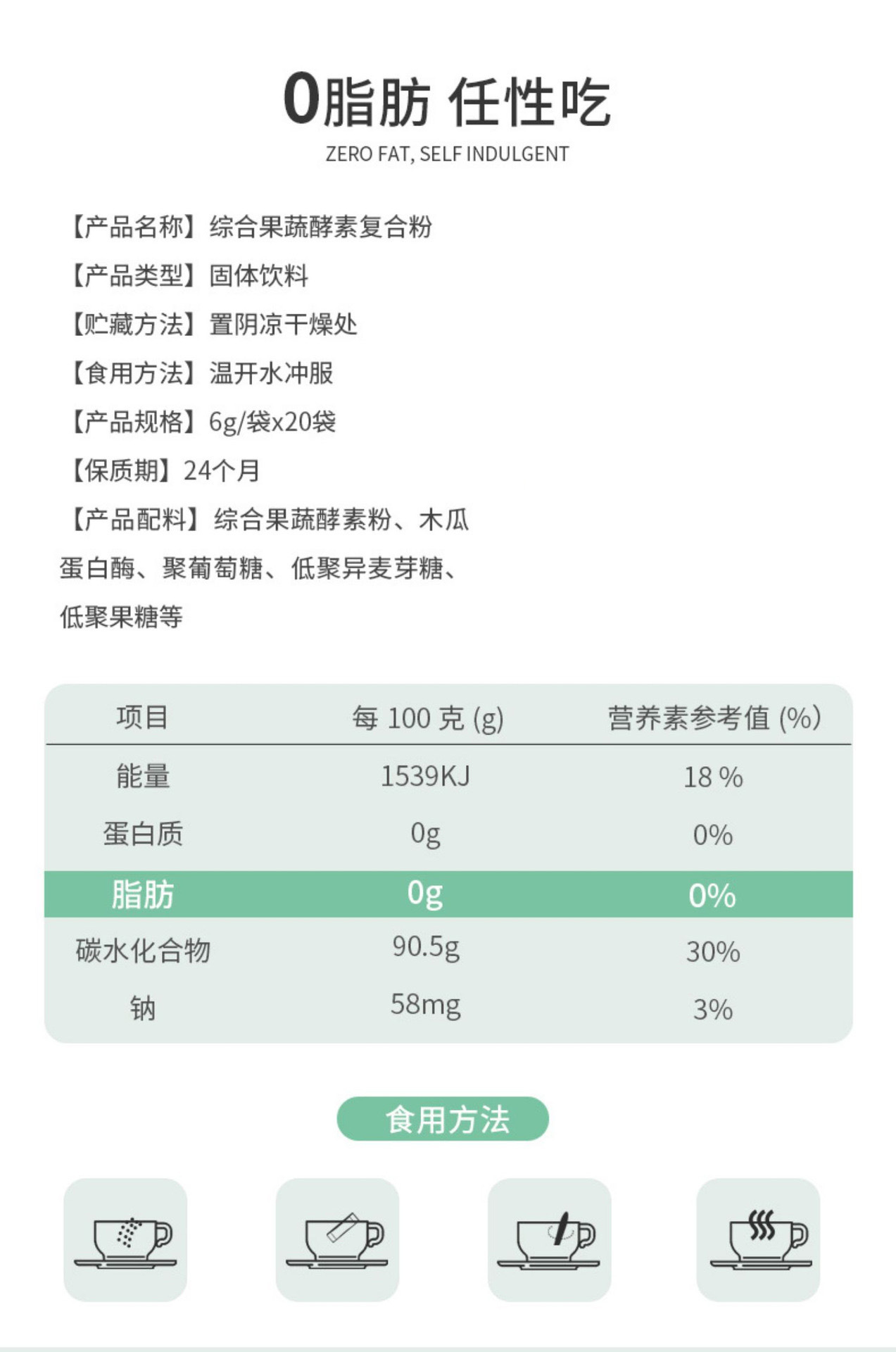 0脂肪 任性吃

ZERO FAT, SELF INDULGENT

【产品名称】综合果蔬酵素复合粉

【产品类型】固体饮料

【贮藏方法】置阴凉干燥处

【食用方法】温开水冲服

【产品规格】6g/袋x20袋

【保质期】24个月

【产品配料】综合果蔬酵素粉、木瓜蛋白酶、聚葡萄糖、低聚异麦芽糖、低聚果糖等

| 项目 | 每 100 克 (g) | 营养素参考值 (%) |
|---|---|---|
| 能量 | 1539KJ | 18 % |
| 蛋白质 | 0g | 0% |
| 脂肪 | 0g | 0% |
| 碳水化合物 | 90.5g | 30% |
| 钠 | 58mg | 3% |

食用方法